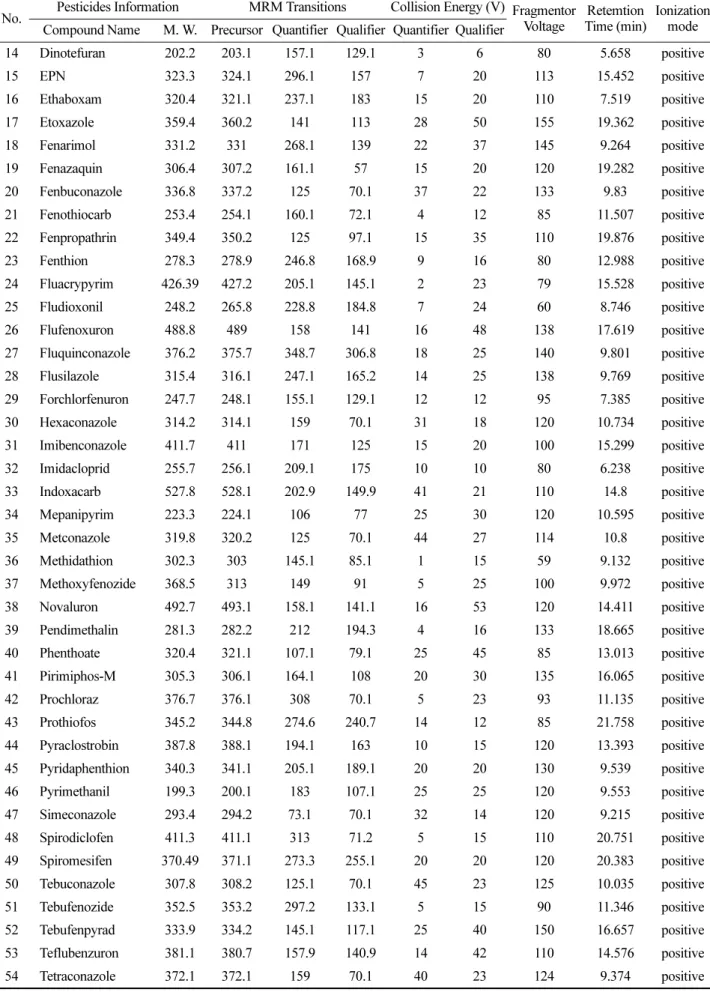 | No. | Pesticides Information |  | MRM Transitions |  |  | Collision Energy (V) |  | Fragmentor Voltage | Retemtion Time (min) | Ionization mode |
|---|---|---|---|---|---|---|---|---|---|---|
|  | Compound Name | M. W. | Precursor | Quantifier | Qualifier | Quantifier | Qualifier |  |  |  |
| 14 | Dinotefuran | 202.2 | 203.1 | 157.1 | 129.1 | 3 | 6 | 80 | 5.658 | positive |
| 15 | EPN | 323.3 | 324.1 | 296.1 | 157 | 7 | 20 | 113 | 15.452 | positive |
| 16 | Ethaboxam | 320.4 | 321.1 | 237.1 | 183 | 15 | 20 | 110 | 7.519 | positive |
| 17 | Etoxazole | 359.4 | 360.2 | 141 | 113 | 28 | 50 | 155 | 19.362 | positive |
| 18 | Fenarimol | 331.2 | 331 | 268.1 | 139 | 22 | 37 | 145 | 9.264 | positive |
| 19 | Fenazaquin | 306.4 | 307.2 | 161.1 | 57 | 15 | 20 | 120 | 19.282 | positive |
| 20 | Fenbuconazole | 336.8 | 337.2 | 125 | 70.1 | 37 | 22 | 133 | 9.83 | positive |
| 21 | Fenothiocarb | 253.4 | 254.1 | 160.1 | 72.1 | 4 | 12 | 85 | 11.507 | positive |
| 22 | Fenpropathrin | 349.4 | 350.2 | 125 | 97.1 | 15 | 35 | 110 | 19.876 | positive |
| 23 | Fenthion | 278.3 | 278.9 | 246.8 | 168.9 | 9 | 16 | 80 | 12.988 | positive |
| 24 | Fluacrypyrim | 426.39 | 427.2 | 205.1 | 145.1 | 2 | 23 | 79 | 15.528 | positive |
| 25 | Fludioxonil | 248.2 | 265.8 | 228.8 | 184.8 | 7 | 24 | 60 | 8.746 | positive |
| 26 | Flufenoxuron | 488.8 | 489 | 158 | 141 | 16 | 48 | 138 | 17.619 | positive |
| 27 | Fluquinconazole | 376.2 | 375.7 | 348.7 | 306.8 | 18 | 25 | 140 | 9.801 | positive |
| 28 | Flusilazole | 315.4 | 316.1 | 247.1 | 165.2 | 14 | 25 | 138 | 9.769 | positive |
| 29 | Forchlorfenuron | 247.7 | 248.1 | 155.1 | 129.1 | 12 | 12 | 95 | 7.385 | positive |
| 30 | Hexaconazole | 314.2 | 314.1 | 159 | 70.1 | 31 | 18 | 120 | 10.734 | positive |
| 31 | Imibenconazole | 411.7 | 411 | 171 | 125 | 15 | 20 | 100 | 15.299 | positive |
| 32 | Imidacloprid | 255.7 | 256.1 | 209.1 | 175 | 10 | 10 | 80 | 6.238 | positive |
| 33 | Indoxacarb | 527.8 | 528.1 | 202.9 | 149.9 | 41 | 21 | 110 | 14.8 | positive |
| 34 | Mepanipyrim | 223.3 | 224.1 | 106 | 77 | 25 | 30 | 120 | 10.595 | positive |
| 35 | Metconazole | 319.8 | 320.2 | 125 | 70.1 | 44 | 27 | 114 | 10.8 | positive |
| 36 | Methidathion | 302.3 | 303 | 145.1 | 85.1 | 1 | 15 | 59 | 9.132 | positive |
| 37 | Methoxyfenozide | 368.5 | 313 | 149 | 91 | 5 | 25 | 100 | 9.972 | positive |
| 38 | Novaluron | 492.7 | 493.1 | 158.1 | 141.1 | 16 | 53 | 120 | 14.411 | positive |
| 39 | Pendimethalin | 281.3 | 282.2 | 212 | 194.3 | 4 | 16 | 133 | 18.665 | positive |
| 40 | Phenthoate | 320.4 | 321.1 | 107.1 | 79.1 | 25 | 45 | 85 | 13.013 | positive |
| 41 | Pirimiphos-M | 305.3 | 306.1 | 164.1 | 108 | 20 | 30 | 135 | 16.065 | positive |
| 42 | Prochloraz | 376.7 | 376.1 | 308 | 70.1 | 5 | 23 | 93 | 11.135 | positive |
| 43 | Prothiofos | 345.2 | 344.8 | 274.6 | 240.7 | 14 | 12 | 85 | 21.758 | positive |
| 44 | Pyraclostrobin | 387.8 | 388.1 | 194.1 | 163 | 10 | 15 | 120 | 13.393 | positive |
| 45 | Pyridaphenthion | 340.3 | 341.1 | 205.1 | 189.1 | 20 | 20 | 130 | 9.539 | positive |
| 46 | Pyrimethanil | 199.3 | 200.1 | 183 | 107.1 | 25 | 25 | 120 | 9.553 | positive |
| 47 | Simeconazole | 293.4 | 294.2 | 73.1 | 70.1 | 32 | 14 | 120 | 9.215 | positive |
| 48 | Spirodiclofen | 411.3 | 411.1 | 313 | 71.2 | 5 | 15 | 110 | 20.751 | positive |
| 49 | Spiromesifen | 370.49 | 371.1 | 273.3 | 255.1 | 20 | 20 | 120 | 20.383 | positive |
| 50 | Tebuconazole | 307.8 | 308.2 | 125.1 | 70.1 | 45 | 23 | 125 | 10.035 | positive |
| 51 | Tebufenozide | 352.5 | 353.2 | 297.2 | 133.1 | 5 | 15 | 90 | 11.346 | positive |
| 52 | Tebufenpyrad | 333.9 | 334.2 | 145.1 | 117.1 | 25 | 40 | 150 | 16.657 | positive |
| 53 | Teflubenzuron | 381.1 | 380.7 | 157.9 | 140.9 | 14 | 42 | 110 | 14.576 | positive |
| 54 | Tetraconazole | 372.1 | 372.1 | 159 | 70.1 | 40 | 23 | 124 | 9.374 | positive |